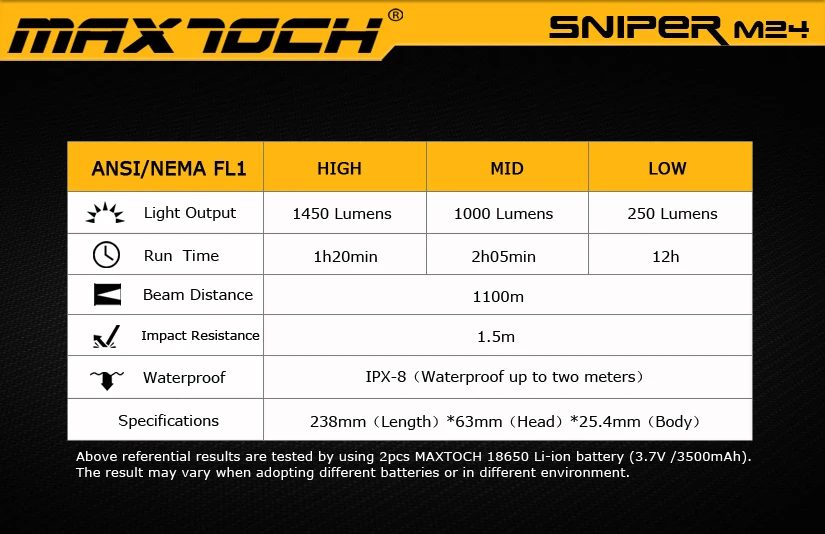 MAXTOCH®

SNIPER M24

| ANSI/NEMA FL1 | HIGH | MID | LOW |
|---|---|---|---|
| Light Output | 1450 Lumens | 1000 Lumens | 250 Lumens |
| Run Time | 1h20min | 2h05min | 12h |
| Beam Distance | 1100m | | |
| Impact Resistance | 1.5m | | |
| Waterproof | IPX-8（Waterproof up to two meters） | | |
| Specifications | 238mm（Length）*63mm（Head）*25.4mm（Body） | | |

Above referential results are tested by using 2pcs MAXTOCH 18650 Li-ion battery (3.7V /3500mAh). The result may vary when adopting different batteries or in different environment.